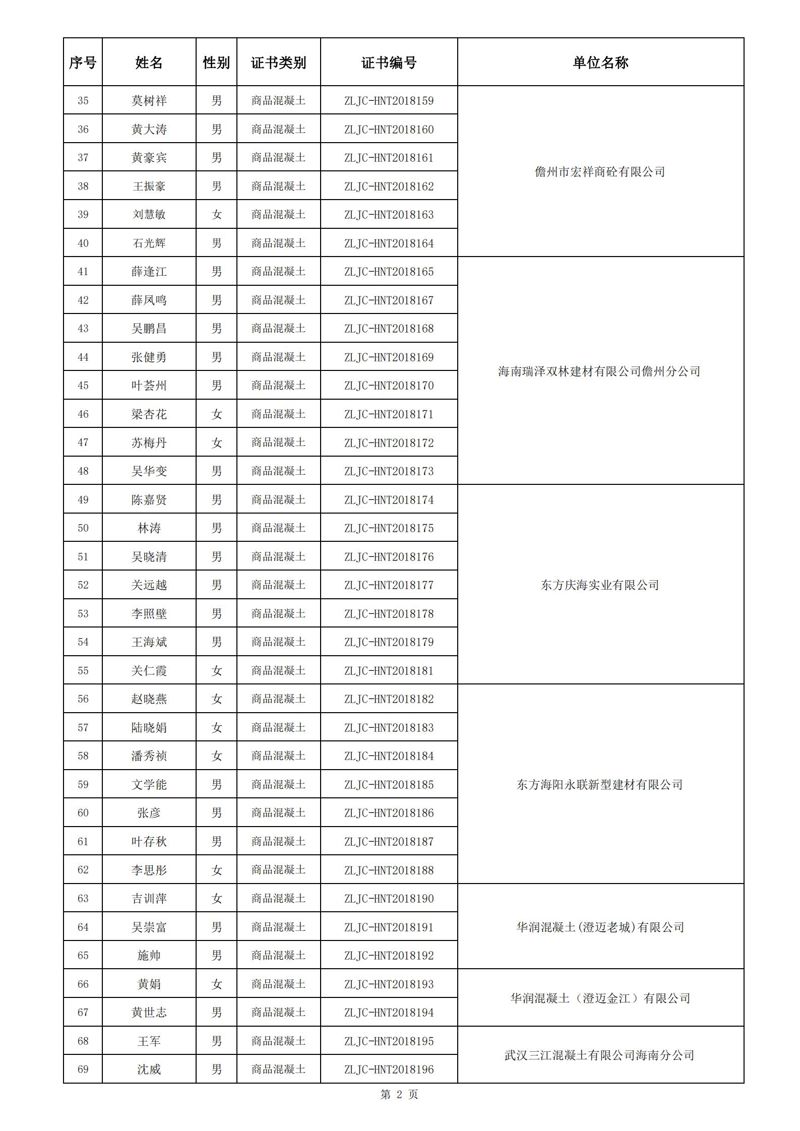 | 序号 | 姓名 | 性别 | 证书类别 | 证书编号 | 单位名称 |
|---|---|---|---|---|---|
| 35 | 莫树祥 | 男 | 商品混凝土 | ZLJC-HNT2018159 | 儋州市宏祥商砼有限公司 |
| 36 | 黄大涛 | 男 | 商品混凝土 | ZLJC-HNT2018160 | |
| 37 | 黄豪宾 | 男 | 商品混凝土 | ZLJC-HNT2018161 | |
| 38 | 王振豪 | 男 | 商品混凝土 | ZLJC-HNT2018162 | |
| 39 | 刘慧敏 | 女 | 商品混凝土 | ZLJC-HNT2018163 | |
| 40 | 石光辉 | 男 | 商品混凝土 | ZLJC-HNT2018164 | |
| 41 | 薛逢江 | 男 | 商品混凝土 | ZLJC-HNT2018165 | 海南瑞泽双林建材有限公司儋州分公司 |
| 42 | 薛凤鸣 | 男 | 商品混凝土 | ZLJC-HNT2018167 | |
| 43 | 吴鹏昌 | 男 | 商品混凝土 | ZLJC-HNT2018168 | |
| 44 | 张健勇 | 男 | 商品混凝土 | ZLJC-HNT2018169 | |
| 45 | 叶荟州 | 男 | 商品混凝土 | ZLJC-HNT2018170 | |
| 46 | 梁杏花 | 女 | 商品混凝土 | ZLJC-HNT2018171 | |
| 47 | 苏梅丹 | 女 | 商品混凝土 | ZLJC-HNT2018172 | |
| 48 | 吴华变 | 男 | 商品混凝土 | ZLJC-HNT2018173 | |
| 49 | 陈嘉贤 | 男 | 商品混凝土 | ZLJC-HNT2018174 | 东方庆海实业有限公司 |
| 50 | 林涛 | 男 | 商品混凝土 | ZLJC-HNT2018175 | |
| 51 | 吴晓清 | 男 | 商品混凝土 | ZLJC-HNT2018176 | |
| 52 | 关远越 | 男 | 商品混凝土 | ZLJC-HNT2018177 | |
| 53 | 李照壁 | 男 | 商品混凝土 | ZLJC-HNT2018178 | |
| 54 | 王海斌 | 男 | 商品混凝土 | ZLJC-HNT2018179 | |
| 55 | 关仁霞 | 女 | 商品混凝土 | ZLJC-HNT2018181 | |
| 56 | 赵晓燕 | 女 | 商品混凝土 | ZLJC-HNT2018182 | 东方海阳永联新型建材有限公司 |
| 57 | 陆晓娟 | 女 | 商品混凝土 | ZLJC-HNT2018183 | |
| 58 | 潘秀祯 | 女 | 商品混凝土 | ZLJC-HNT2018184 | |
| 59 | 文学能 | 男 | 商品混凝土 | ZLJC-HNT2018185 | |
| 60 | 张彦 | 男 | 商品混凝土 | ZLJC-HNT2018186 | |
| 61 | 叶存秋 | 男 | 商品混凝土 | ZLJC-HNT2018187 | |
| 62 | 李思彤 | 女 | 商品混凝土 | ZLJC-HNT2018188 | |
| 63 | 吉训萍 | 女 | 商品混凝土 | ZLJC-HNT2018190 | 华润混凝土（澄迈老城）有限公司 |
| 64 | 吴崇富 | 男 | 商品混凝土 | ZLJC-HNT2018191 | |
| 65 | 施帅 | 男 | 商品混凝土 | ZLJC-HNT2018192 | |
| 66 | 黄娟 | 女 | 商品混凝土 | ZLJC-HNT2018193 | 华润混凝土（澄迈金江）有限公司 |
| 67 | 黄世志 | 男 | 商品混凝土 | ZLJC-HNT2018194 | |
| 68 | 王军 | 男 | 商品混凝土 | ZLJC-HNT2018195 | 武汉三江混凝土有限公司海南分公司 |
| 69 | 沈威 | 男 | 商品混凝土 | ZLJC-HNT2018196 | |

第 2 页